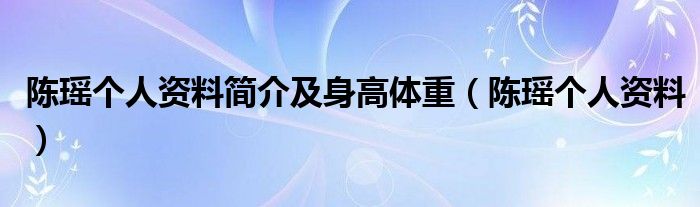 陈瑶个人资料简介及身高体重（陈瑶个人资料）